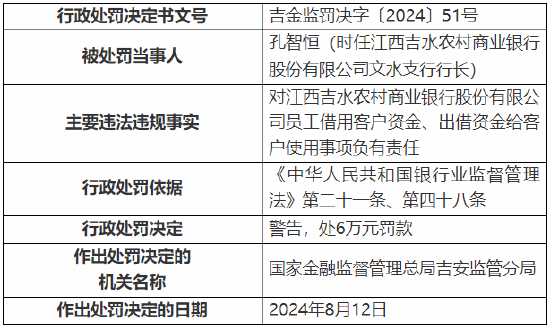 | 行政处罚决定书文号 | 吉金监罚决字〔2024〕51号 |
|---|---|
| 被处罚当事人 | 孔智恒（时任江西吉水农村商业银行股份有限公司文水支行行长） |
| 主要违法违规事实 | 对江西吉水农村商业银行股份有限公司员工借用客户资金、出借资金给客户使用事项负有责任 |
| 行政处罚依据 | 《中华人民共和国银行业监督管理法》第二十一条、第四十八条 |
| 行政处罚决定 | 警告，处6万元罚款 |
| 作出处罚决定的机关名称 | 国家金融监督管理总局吉安监管分局 |
| 作出处罚决定的日期 | 2024年8月12日 |